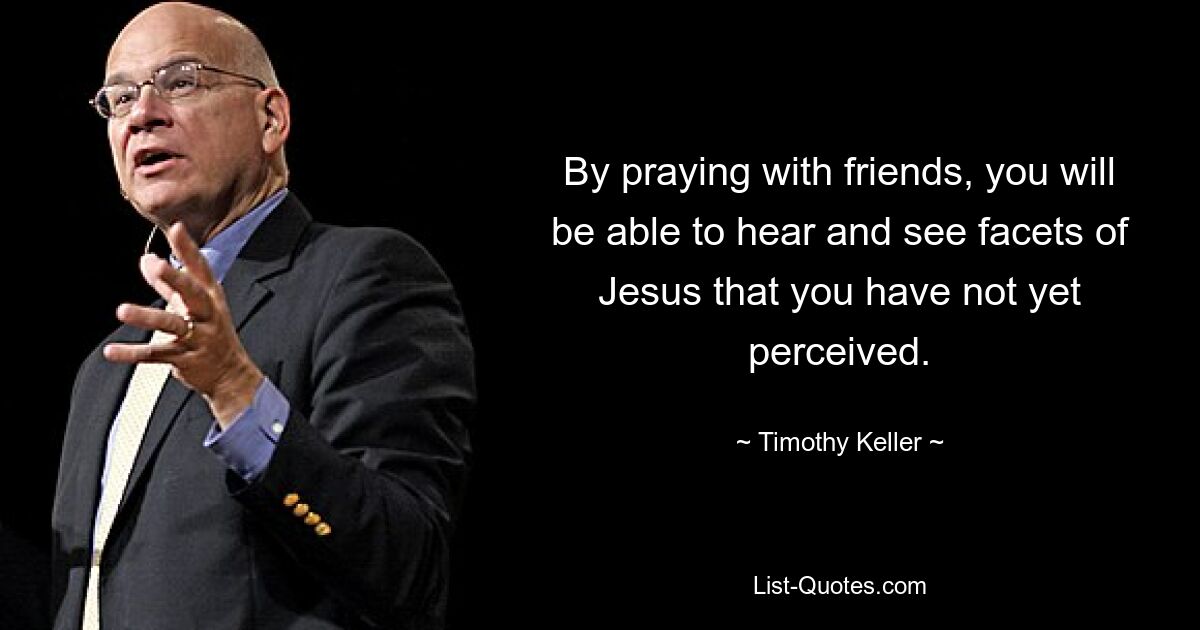 By praying with friends, you will be able to hear and see facets of Jesus that you have not yet perceived.

~ Timothy Keller ~

List-Quotes.com